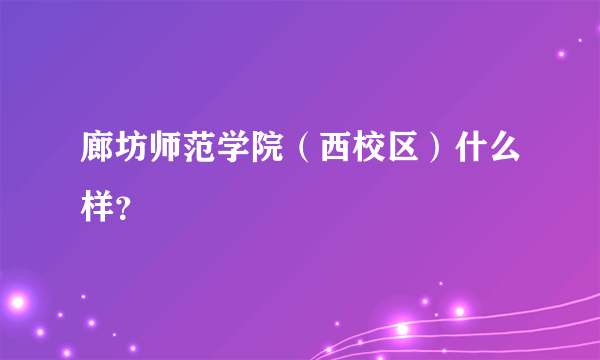 廊坊师范学院（西校区）什么样?